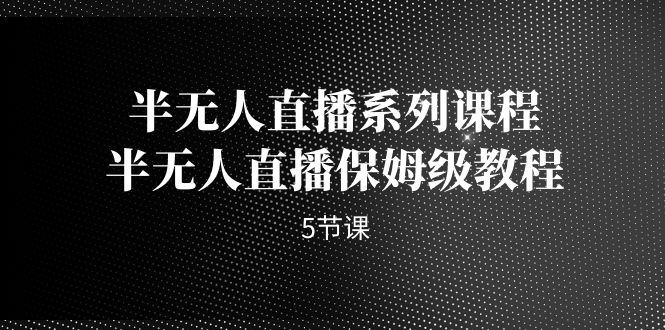 半无人直播系列课程
半无人直播保姆级教程

5节课